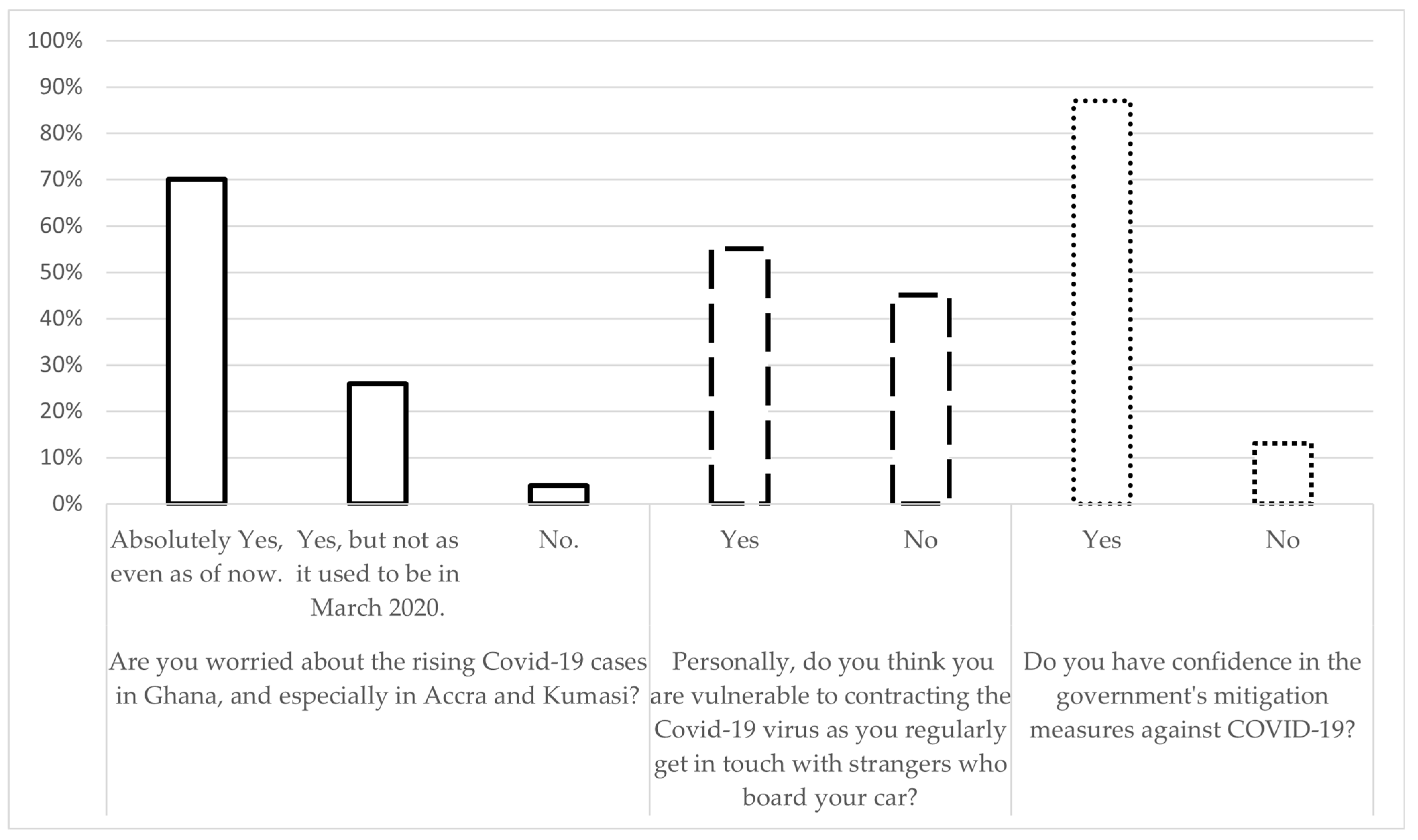 100%
90%
80%
70%
60%
50%
40%
30%
20%
10%
0%

Absolutely Yes, even as of now.
Yes, but not as it used to be in March 2020.
No.
Yes
No
Yes
No

Are you worried about the rising Covid-19 cases in Ghana, and especially in Accra and Kumasi?

Personally, do you think you are vulnerable to contracting the Covid-19 virus as you regularly get in touch with strangers who board your car?

Do you have confidence in the government's mitigation measures against COVID-19?